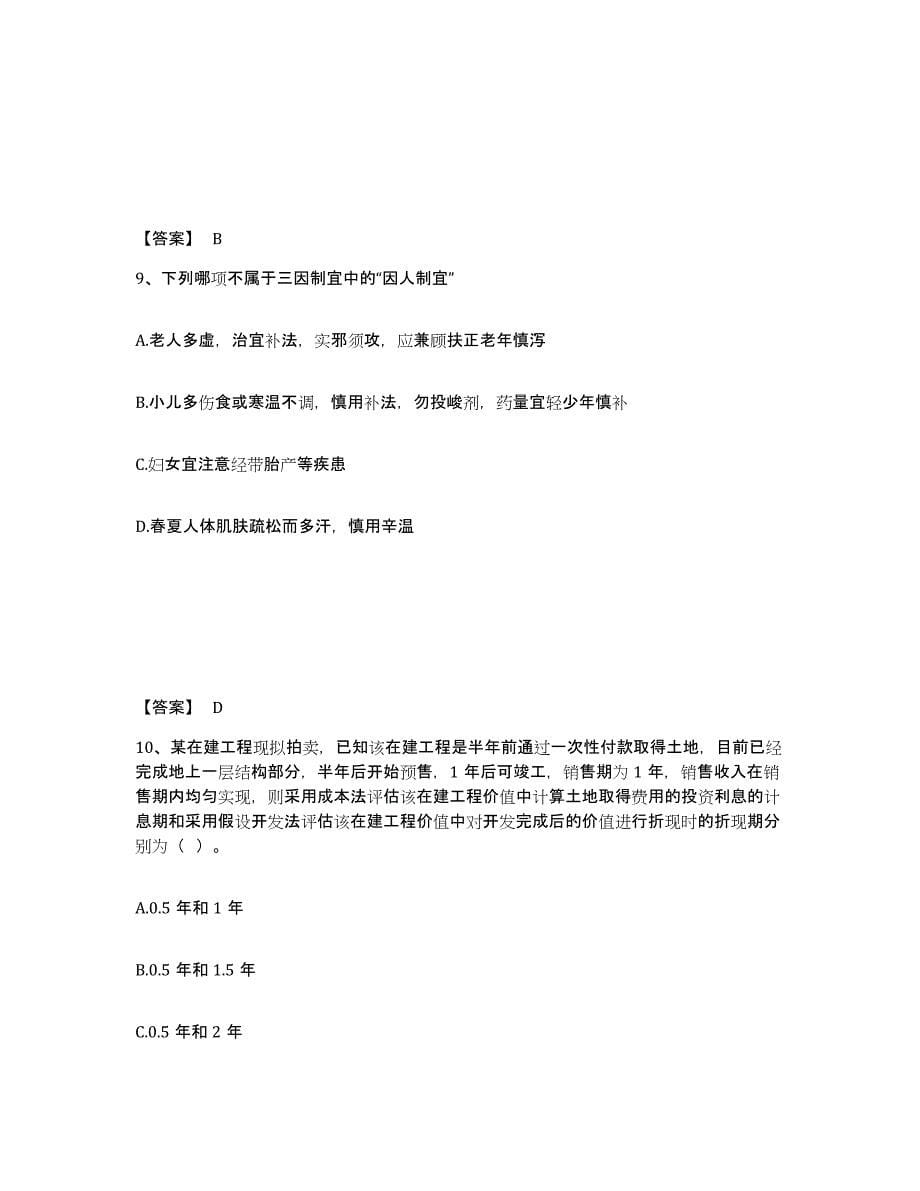 【答案】 B

9、下列哪项不属于三因制宜中的“因人制宜”

A.老人多虚，治宜补法，实邪须攻，应兼顾扶正老年慎泻

B.小儿多伤食或寒温不调，慎用补法，勿投峻剂，药量宜轻少年慎补

C.妇女宜注意经带胎产等疾患

D.春夏人体肌肤疏松而多汗，慎用辛温

【答案】 D

10、某在建工程现拟拍卖，已知该在建工程是半年前通过一次性付款取得土地，目前已经完成地上一层结构部分，半年后开始预售，1 年后可竣工，销售期为 1 年，销售收入在销售期内均匀实现，则采用成本法评估该在建工程价值中计算土地取得费用的投资利息的计息期和采用假设开发法评估该在建工程价值中对开发完成后的价值进行折现时的折现期分别为（ ）。

A.0.5 年和 1 年

B.0.5 年和 1.5 年

C.0.5 年和 2 年